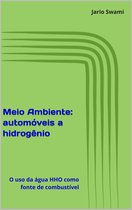 Jario Swami

Meio Ambiente: automóveis a hidrogênio

O uso da água HHO como fonte de combustível